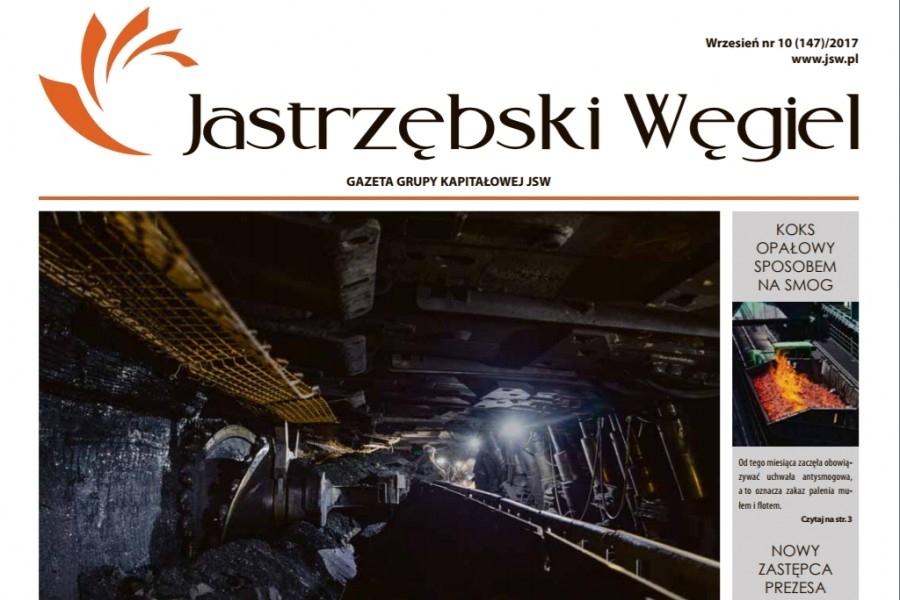 Wrzesień nr 10 (147)/2017
www.jsw.pl

Jastrzębski Węgiel

GAZETA GRUPY KAPITAŁOWEJ JSW

KOKS OPAŁOWY SPOSOBEM NA SMOG

Od tego miesiąca zaczęła obowiązywać uchwała antysmogowa, a to oznacza zakaz palenia mułem i flotem.

Czytaj na str. 3

NOWY ZASTĘPCA PREZESA